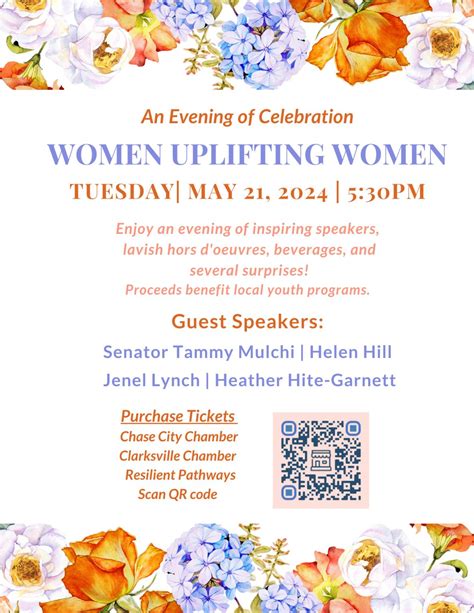 An Evening of Celebration

WOMEN UPLIFTING WOMEN

TUESDAY| MAY 21, 2024 | 5:30PM

Enjoy an evening of inspiring speakers, lavish hors d'oeuvres, beverages, and several surprises!
Proceeds benefit local youth programs.

Guest Speakers:

Senator Tammy Mulchi | Helen Hill

Jenel Lynch | Heather Hite-Garnett

Purchase Tickets
Chase City Chamber
Clarksville Chamber
Resilient Pathways
Scan QR code